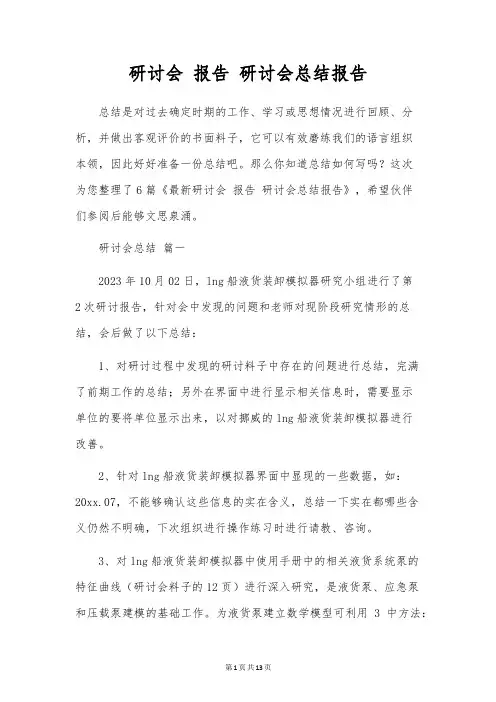 研讨会 报告 研讨会总结报告

总结是对过去确定时期的工作、学习或思想情况进行回顾、分析，并做出客观评价的书面料子，它可以有效磨练我们的语言组织本领，因此好好准备一份总结吧。那么你知道总结如何写吗？这次为您整理了6篇《最新研讨会 报告 研讨会总结报告》，希望伙伴们参阅后能够文思泉涌。

研讨会总结 篇一

2023年10月02日，lng船液货装卸模拟器研究小组进行了第2次研讨报告，针对会中发现的问题和老师对现阶段研究情形的总结，会后做了以下总结：

1、对研讨过程中发现的研讨料子中存在的问题进行总结，完满了前期工作的总结；另外在界面中进行显示相关信息时，需要显示单位的要将单位显示出来，以对挪威的lng船液货装卸模拟器进行改善。

2、针对lng船液货装卸模拟器界面中显现的一些数据，如：20xx.07，不能够确认这些信息的实在含义，总结一下实在都哪些含义仍然不明确，下次组织进行操作练习时进行请教、咨询。

3、对lng船液货装卸模拟器中使用手册中的相关液货系统泵的特征曲线（研讨会料子的12页）进行深入研究，是液货泵、应急泵和压载泵建模的基础工作。为液货泵建立数学模型可利用 3 中方法：

第1页共13页